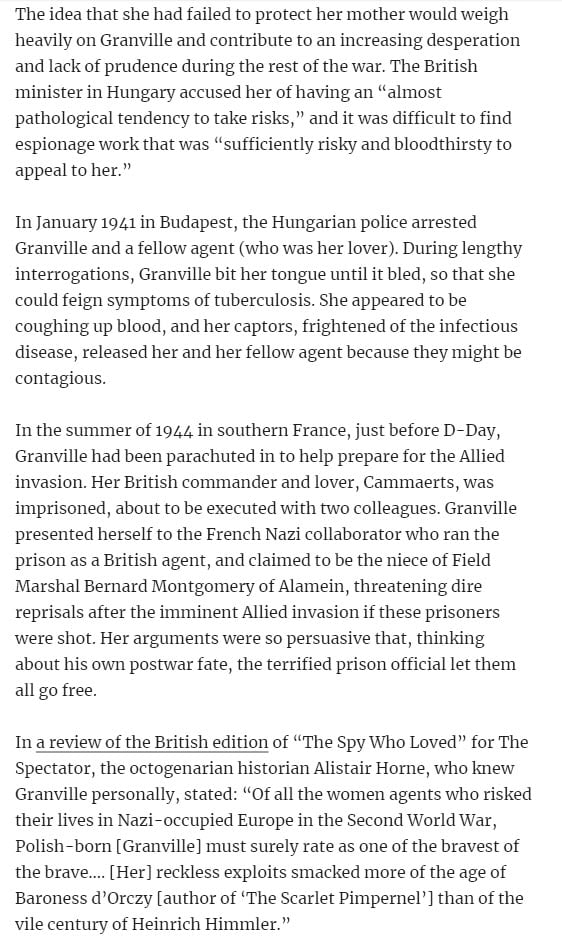 The idea that she had failed to protect her mother would weigh heavily on Granville and contribute to an increasing desperation and lack of prudence during the rest of the war. The British minister in Hungary accused her of having an “almost pathological tendency to take risks,” and it was difficult to find espionage work that was “sufficiently risky and bloodthirsty to appeal to her.”

In January 1941 in Budapest, the Hungarian police arrested Granville and a fellow agent (who was her lover). During lengthy interrogations, Granville bit her tongue until it bled, so that she could feign symptoms of tuberculosis. She appeared to be coughing up blood, and her captors, frightened of the infectious disease, released her and her fellow agent because they might be contagious.

In the summer of 1944 in southern France, just before D-Day, Granville had been parachuted in to help prepare for the Allied invasion. Her British commander and lover, Cammaerts, was imprisoned, about to be executed with two colleagues. Granville presented herself to the French Nazi collaborator who ran the prison as a British agent, and claimed to be the niece of Field Marshal Bernard Montgomery of Alamein, threatening dire reprisals after the imminent Allied invasion if these prisoners were shot. Her arguments were so persuasive that, thinking about his own postwar fate, the terrified prison official let them all go free.

In a review of the British edition of “The Spy Who Loved” for The Spectator, the octogenarian historian Alistair Horne, who knew Granville personally, stated: “Of all the women agents who risked their lives in Nazi-occupied Europe in the Second World War, Polish-born [Granville] must surely rate as one of the bravest of the brave.... [Her] reckless exploits smacked more of the age of Baroness d’Orczy [author of ‘The Scarlet Pimpernel’] than of the vile century of Heinrich Himmler.”